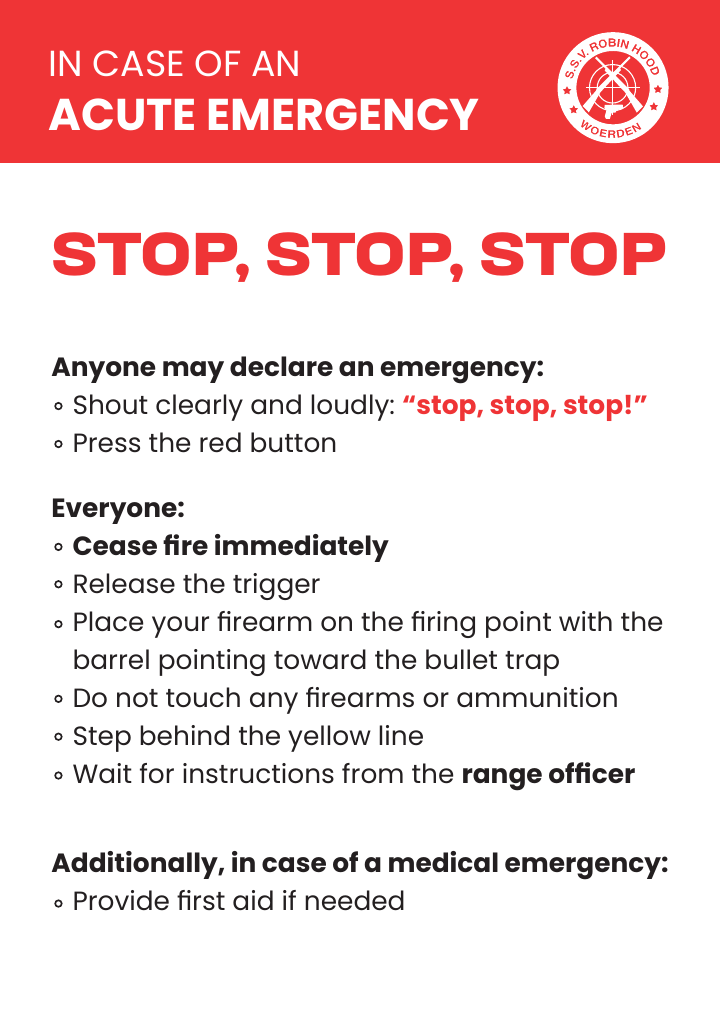 IN CASE OF AN
ACUTE EMERGENCY

S.S.V. ROBIN HOOD
WOERDEN

STOP, STOP, STOP

Anyone may declare an emergency:
◦ Shout clearly and loudly: “stop, stop, stop!”
◦ Press the red button

Everyone:
◦ Cease fire immediately
◦ Release the trigger
◦ Place your firearm on the firing point with the barrel pointing toward the bullet trap
◦ Do not touch any firearms or ammunition
◦ Step behind the yellow line
◦ Wait for instructions from the range officer

Additionally, in case of a medical emergency:
◦ Provide first aid if needed